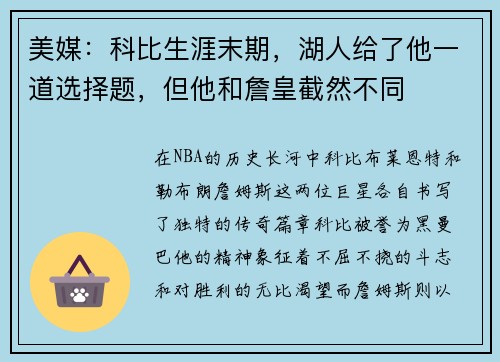 美媒：科比生涯末期，湖人给了他一道选择题，但他和詹皇截然不同

在NBA的历史长河中科比布莱恩特和勒布朗詹姆斯这两位巨星各自书写了独特的传奇篇章科比被誉为黑曼巴他的精神象征着不屈不挠的斗志和对胜利的无比渴望而詹姆斯则以